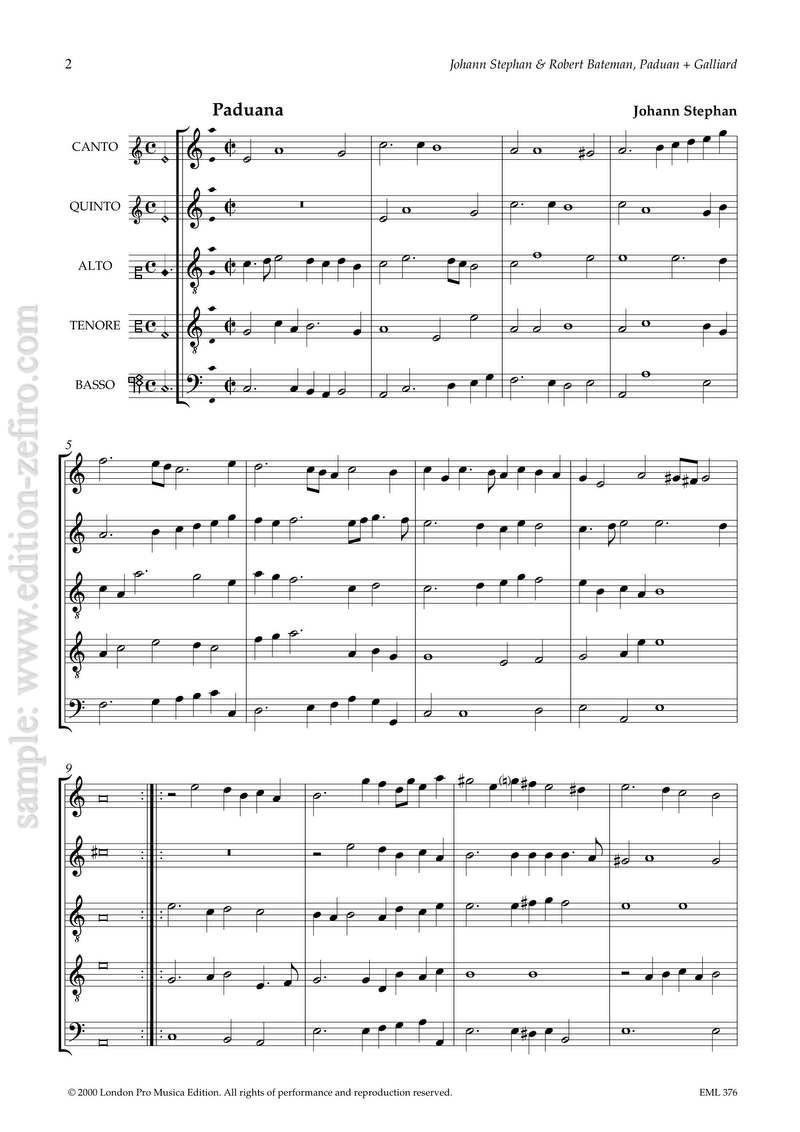 2

Johann Stephan & Robert Bateman, Paduan + Galliard

Paduana

Johann Stephan

CANTO

QUINTO

ALTO

TENORE

BASSO

5

9

sample: www.edition-zefiro.com

© 2000 London Pro Musica Edition. All rights of performance and reproduction reserved.

EML 376